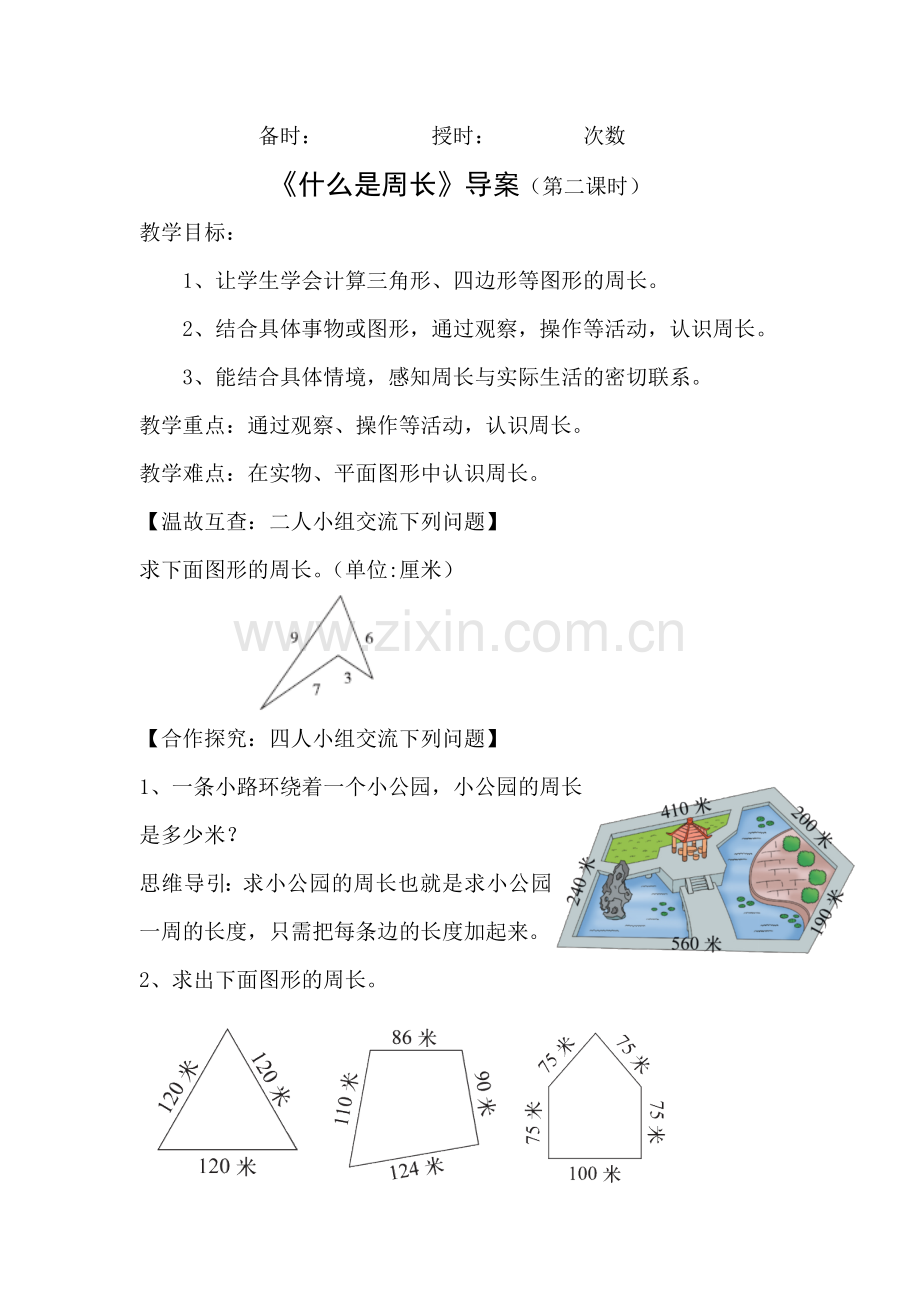 备时： 授时： 次数

《什么是周长》导案（第二课时）

教学目标：

1、让学生学会计算三角形、四边形等图形的周长。

2、结合具体事物或图形，通过观察，操作等活动，认识周长。

3、能结合具体情境，感知周长与实际生活的密切联系。

教学重点：通过观察、操作等活动，认识周长。

教学难点：在实物、平面图形中认识周长。

【温故互查：二人小组交流下列问题】

求下面图形的周长。(单位:厘米）

9
6
7
3

【合作探究：四人小组交流下列问题】

1、一条小路环绕着一个小公园，小公园的周长是多少米？

思维导引：求小公园的周长也就是求小公园一周的长度，只需把每条边的长度加起来。

410米
200米
240米
190米
560米

2、求出下面图形的周长。

120米
120米
120米

86米
110米
90米
124米

75米
75米
75米
75米
100米

www.zixin.com.cn